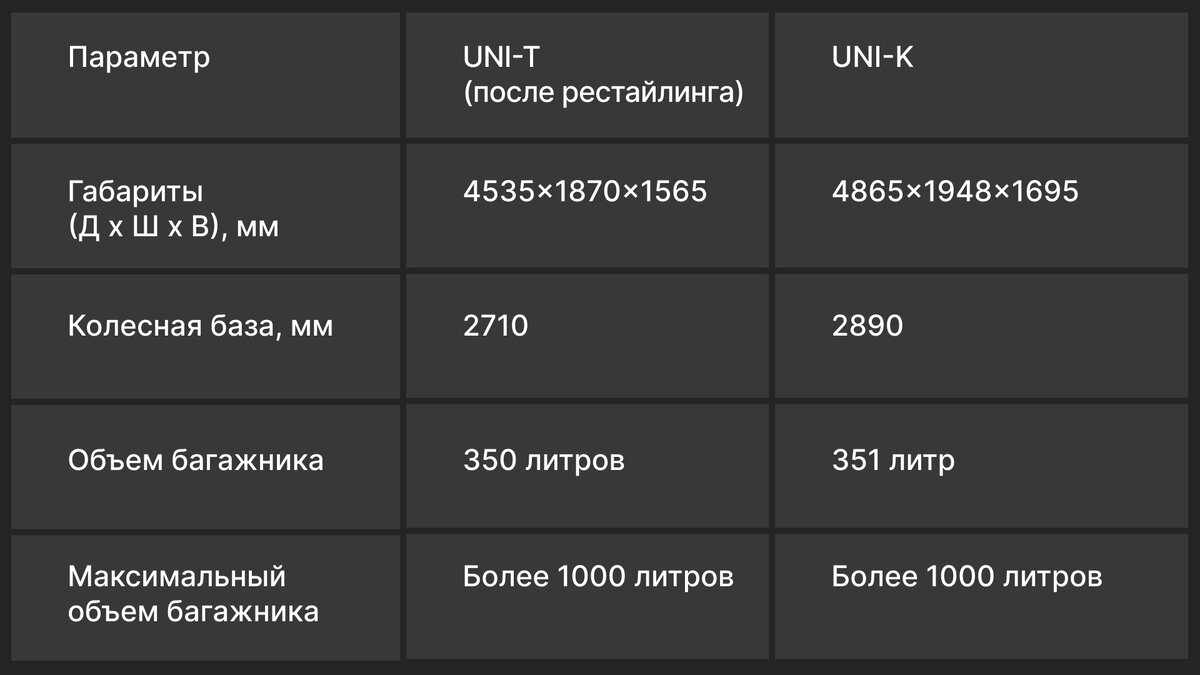 | Параметр | UNI-T (после рестайлинга) | UNI-K |
|---|---|---|
| Габариты (Д х Ш х В), мм | 4535×1870×1565 | 4865×1948×1695 |
| Колесная база, мм | 2710 | 2890 |
| Объем багажника | 350 литров | 351 литр |
| Максимальный объем багажника | Более 1000 литров | Более 1000 литров |